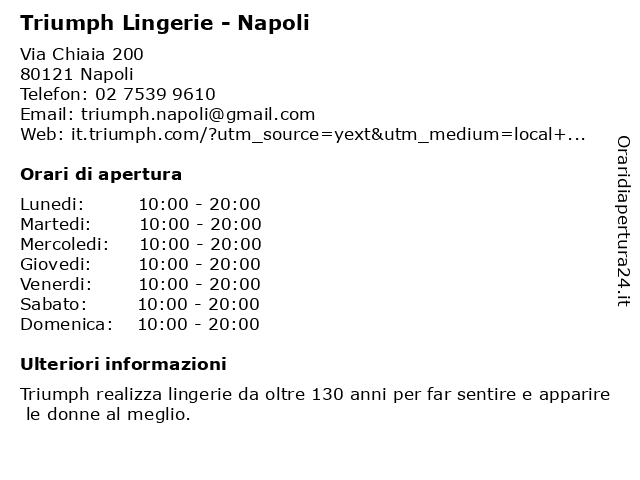 Triumph Lingerie - Napoli

Via Chiaia 200
80121 Napoli
Telefon: 02 7539 9610
Email: triumph.napoli@gmail.com
Web: it.triumph.com/?utm_source=yext&utm_medium=local+...

Orari di apertura

| Lunedi: | 10:00 - 20:00 |
|---|---|
| Martedi: | 10:00 - 20:00 |
| Mercoledi: | 10:00 - 20:00 |
| Giovedi: | 10:00 - 20:00 |
| Venerdi: | 10:00 - 20:00 |
| Sabato: | 10:00 - 20:00 |
| Domenica: | 10:00 - 20:00 |

Ulteriori informazioni

Triumph realizza lingerie da oltre 130 anni per far sentire e apparire le donne al meglio.

Oraridiapertura24.it